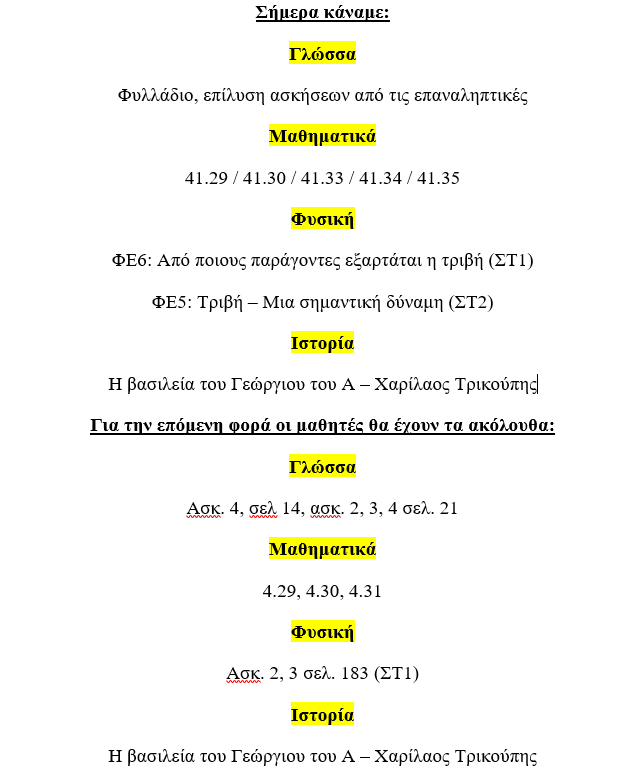 Σήμερα κάναμε:

Γλώσσα

Φυλλάδιο, επίλυση ασκήσεων από τις επαναληπτικές

Μαθηματικά

41.29 / 41.30 / 41.33 / 41.34 / 41.35

Φυσική

ΦΕ6: Από ποιους παράγοντες εξαρτάται η τριβή (ΣΤ1)

ΦΕ5: Τριβή – Μια σημαντική δύναμη (ΣΤ2)

Ιστορία

Η βασιλεία του Γεώργιου του Α – Χαρίλαος Τρικούπης

Για την επόμενη φορά οι μαθητές θα έχουν τα ακόλουθα:

Γλώσσα

Ασκ. 4, σελ 14, ασκ. 2, 3, 4 σελ. 21

Μαθηματικά

4.29, 4.30, 4.31

Φυσική

Ασκ. 2, 3 σελ. 183 (ΣΤ1)

Ιστορία

Η βασιλεία του Γεώργιου του Α – Χαρίλαος Τρικούπης